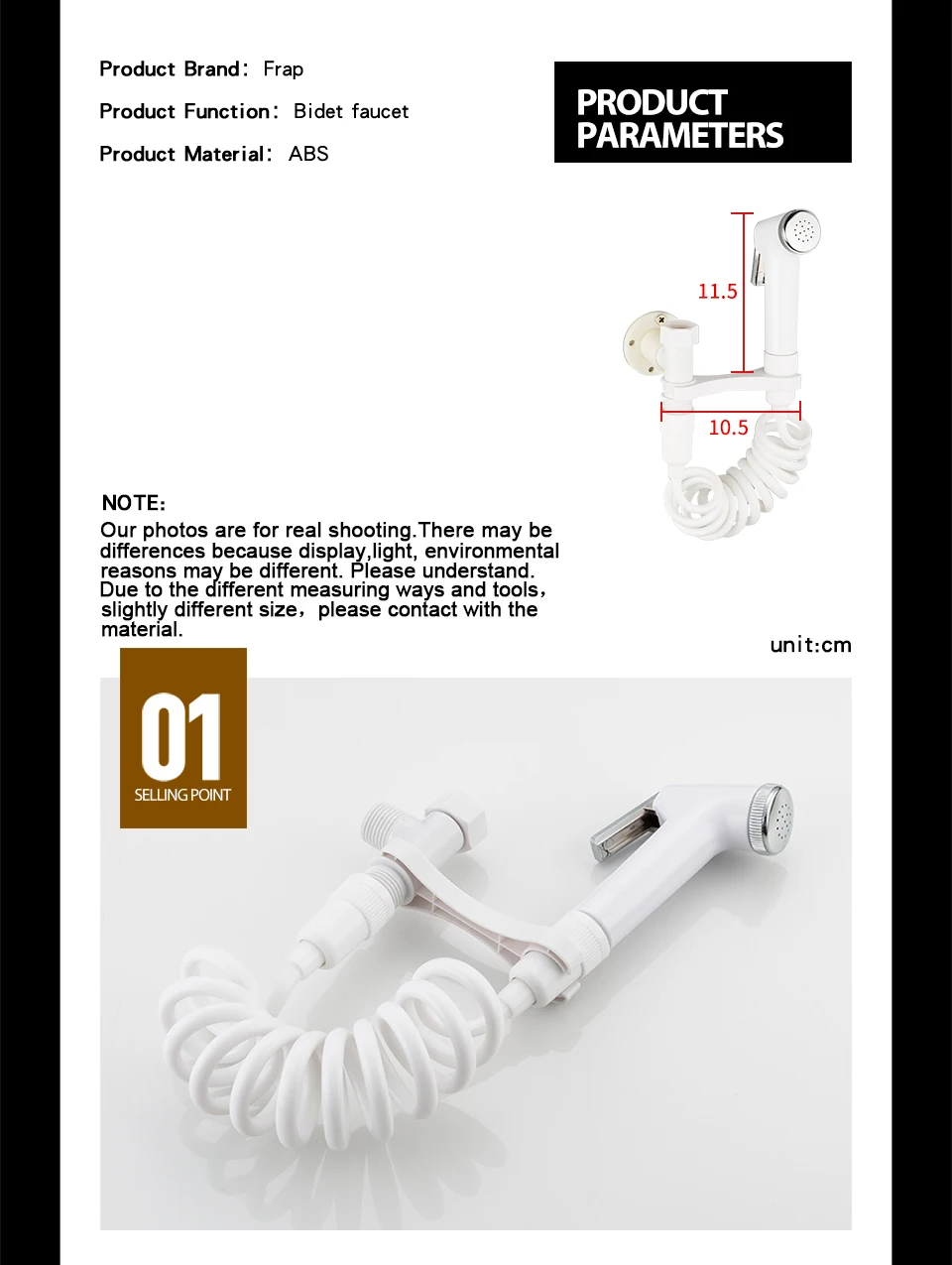 Product Brand: Frap

Product Function: Bidet faucet

Product Material: ABS

PRODUCT PARAMETERS

11.5

10.5

NOTE:

Our photos are for real shooting.There may be differences because display,light, environmental reasons may be different. Please understand. Due to the different measuring ways and tools, slightly different size, please contact with the material.

unit:cm

01
SELLING POINT